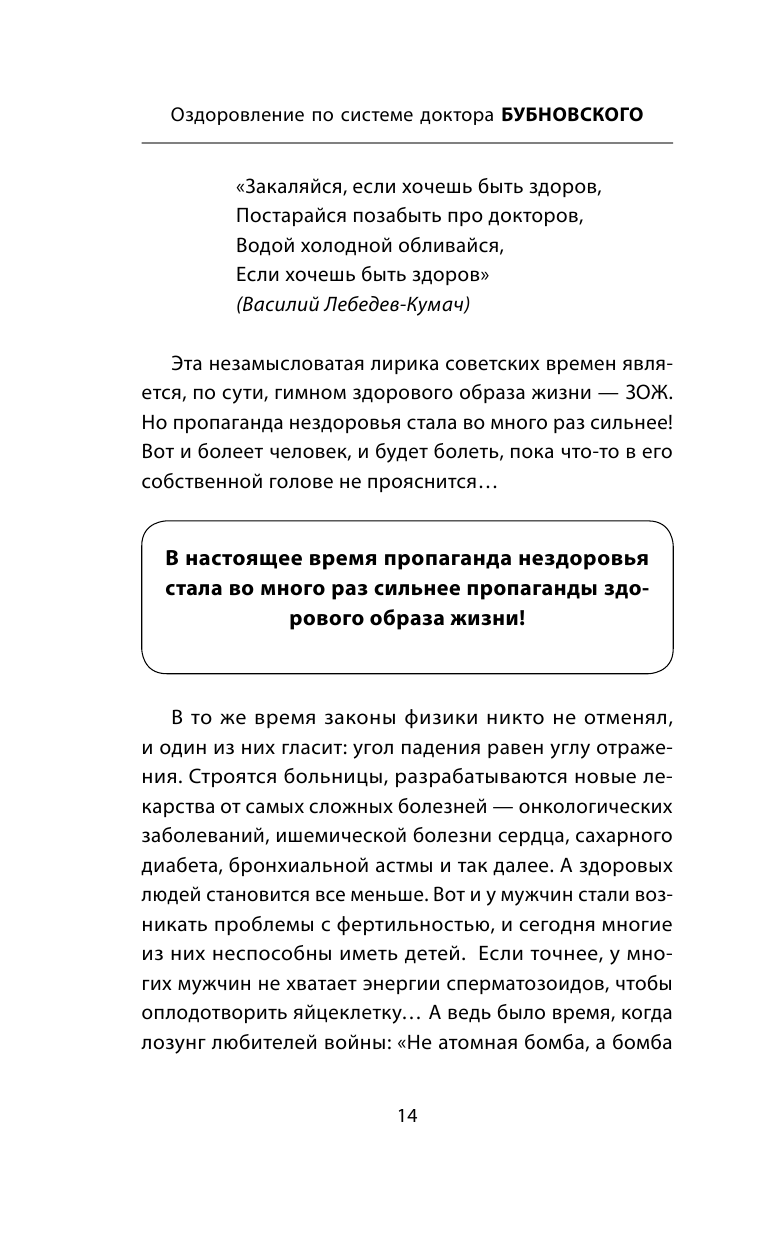 Оздоровление по системе доктора БУБНОВСКОГО

«Закаляйся, если хочешь быть здоров,
Постарайся позабыть про докторов,
Водой холодной обливайся,
Если хочешь быть здоров»
(Василий Лебедев-Кумач)

Эта незамысловатая лирика советских времен является, по сути, гимном здорового образа жизни — ЗОЖ. Но пропаганда нездоровья стала во много раз сильнее! Вот и болеет человек, и будет болеть, пока что-то в его собственной голове не прояснится…

В настоящее время пропаганда нездоровья стала во много раз сильнее пропаганды здорового образа жизни!

В то же время законы физики никто не отменял, и один из них гласит: угол падения равен углу отражения. Строятся больницы, разрабатываются новые лекарства от самых сложных болезней — онкологических заболеваний, ишемической болезни сердца, сахарного диабета, бронхиальной астмы и так далее. А здоровых людей становится все меньше. Вот и у мужчин стали возникать проблемы с фертильностью, и сегодня многие из них неспособны иметь детей. Если точнее, у многих мужчин не хватает энергии сперматозоидов, чтобы оплодотворить яйцеклетку… А ведь было время, когда лозунг любителей войны: «Не атомная бомба, а бомба

14